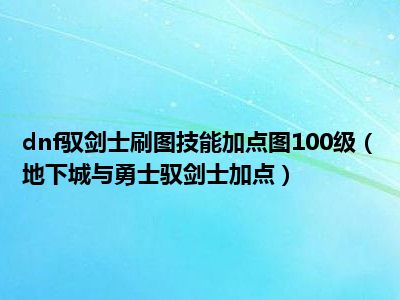 dnf驭剑士刷图技能加点图100级（地下城与勇士驭剑士加点）